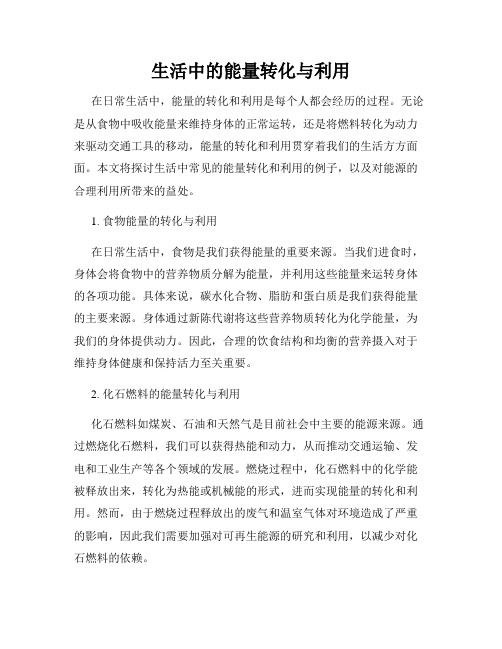 生活中的能量转化与利用

在日常生活中，能量的转化和利用是每个人都会经历的过程。无论是从食物中吸收能量来维持身体的正常运转，还是将燃料转化为动力来驱动交通工具的移动，能量的转化和利用贯穿着我们的生活方方面面。本文将探讨生活中常见的能量转化和利用的例子，以及对能源的合理利用所带来的益处。

1. 食物能量的转化与利用

在日常生活中，食物是我们获得能量的重要来源。当我们进食时，身体会将食物中的营养物质分解为能量，并利用这些能量来运转身体的各项功能。具体来说，碳水化合物、脂肪和蛋白质是我们获得能量的主要来源。身体通过新陈代谢将这些营养物质转化为化学能量，为我们的身体提供动力。因此，合理的饮食结构和均衡的营养摄入对于维持身体健康和保持活力至关重要。

2. 化石燃料的能量转化与利用

化石燃料如煤炭、石油和天然气是目前社会中主要的能源来源。通过燃烧化石燃料，我们可以获得热能和动力，从而推动交通运输、发电和工业生产等各个领域的发展。燃烧过程中，化石燃料中的化学能被释放出来，转化为热能或机械能的形式，进而实现能量的转化和利用。然而，由于燃烧过程释放出的废气和温室气体对环境造成了严重的影响，因此我们需要加强对可再生能源的研究和利用，以减少对化石燃料的依赖。